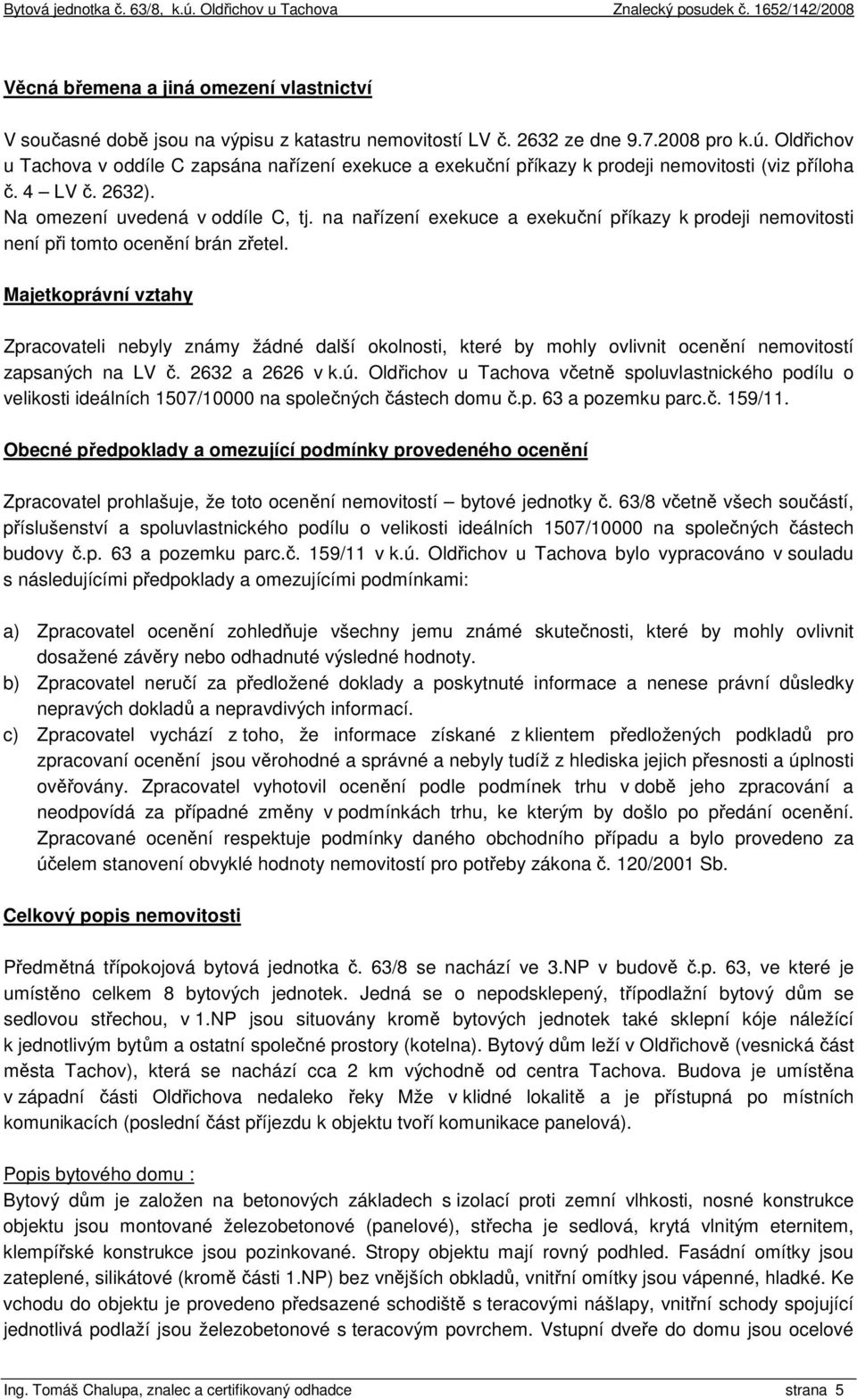 Bytová jednotka č. 63/8, k.ú. Oldřichov u Tachova Znalecký posudek č. 1652/142/2008

Věcná břemena a jiná omezení vlastnictví

V současné době jsou na výpisu z katastru nemovitostí LV č. 2632 ze dne 9.7.2008 pro k.ú. Oldřichov u Tachova v oddíle C zapsána nařízení exekuce a exekuční příkazy k prodeji nemovitosti (viz příloha č. 4 – LV č. 2632).
Na omezení uvedená v oddíle C, tj. na nařízení exekuce a exekuční příkazy k prodeji nemovitosti není při tomto ocenění brán zřetel.

Majetkoprávní vztahy

Zpracovateli nebyly známy žádné další okolnosti, které by mohly ovlivnit ocenění nemovitostí zapsaných na LV č. 2632 a 2626 v k.ú. Oldřichov u Tachova včetně spoluvlastnického podílu o velikosti ideálních 1507/10000 na společných částech domu č.p. 63 a pozemku parc.č. 159/11.

Obecné předpoklady a omezující podmínky provedeného ocenění

Zpracovatel prohlašuje, že toto ocenění nemovitostí – bytové jednotky č. 63/8 včetně všech součástí, příslušenství a spoluvlastnického podílu o velikosti ideálních 1507/10000 na společných částech budovy č.p. 63 a pozemku parc.č. 159/11 v k.ú. Oldřichov u Tachova bylo vypracováno v souladu s následujícími předpoklady a omezujícími podmínkami:

a) Zpracovatel ocenění zohledňuje všechny jemu známé skutečnosti, které by mohly ovlivnit dosažené závěry nebo odhadnuté výsledné hodnoty.
b) Zpracovatel neručí za předložené doklady a poskytnuté informace a nenese právní důsledky nepravých dokladů a nepravdivých informací.
c) Zpracovatel vychází z toho, že informace získané z klientem předložených podkladů pro zpracovaní ocenění jsou věrohodné a správné a nebyly tudíž z hlediska jejich přesnosti a úplnosti ověřovány. Zpracovatel vyhotovil ocenění podle podmínek trhu v době jeho zpracování a neodpovídá za případné změny v podmínkách trhu, ke kterým by došlo po předání ocenění. Zpracované ocenění respektuje podmínky daného obchodního případu a bylo provedeno za účelem stanovení obvyklé hodnoty nemovitostí pro potřeby zákona č. 120/2001 Sb.

Celkový popis nemovitosti

Předmětná třípokojová bytová jednotka č. 63/8 se nachází ve 3.NP v budově č.p. 63, ve které je umístěno celkem 8 bytových jednotek. Jedná se o nepodsklepený, třípodlažní bytový dům se sedlovou střechou, v 1.NP jsou situovány kromě bytových jednotek také sklepní kóje náležící k jednotlivým bytům a ostatní společné prostory (kotelna). Bytový dům leží v Oldřichově (vesnická část města Tachov), která se nachází cca 2 km východně od centra Tachova. Budova je umístěna v západní části Oldřichova nedaleko řeky Mže v klidné lokalitě a je přístupná po místních komunikacích (poslední část příjezdu k objektu tvoří komunikace panelová).

Popis bytového domu :
Bytový dům je založen na betonových základech s izolací proti zemní vlhkosti, nosné konstrukce objektu jsou montované železobetonové (panelové), střecha je sedlová, krytá vlnitým eternitem, klempířské konstrukce jsou pozinkované. Stropy objektu mají rovný podhled. Fasádní omítky jsou zateplené, silikátové (kromě části 1.NP) bez vnějších obkladů, vnitřní omítky jsou vápenné, hladké. Ke vchodu do objektu je provedeno předsazené schodiště s teracovými nášlapy, vnitřní schody spojující jednotlivá podlaží jsou železobetonové s teracovým povrchem. Vstupní dveře do domu jsou ocelové

Ing. Tomáš Chalupa, znalec a certifikovaný odhadce strana 5